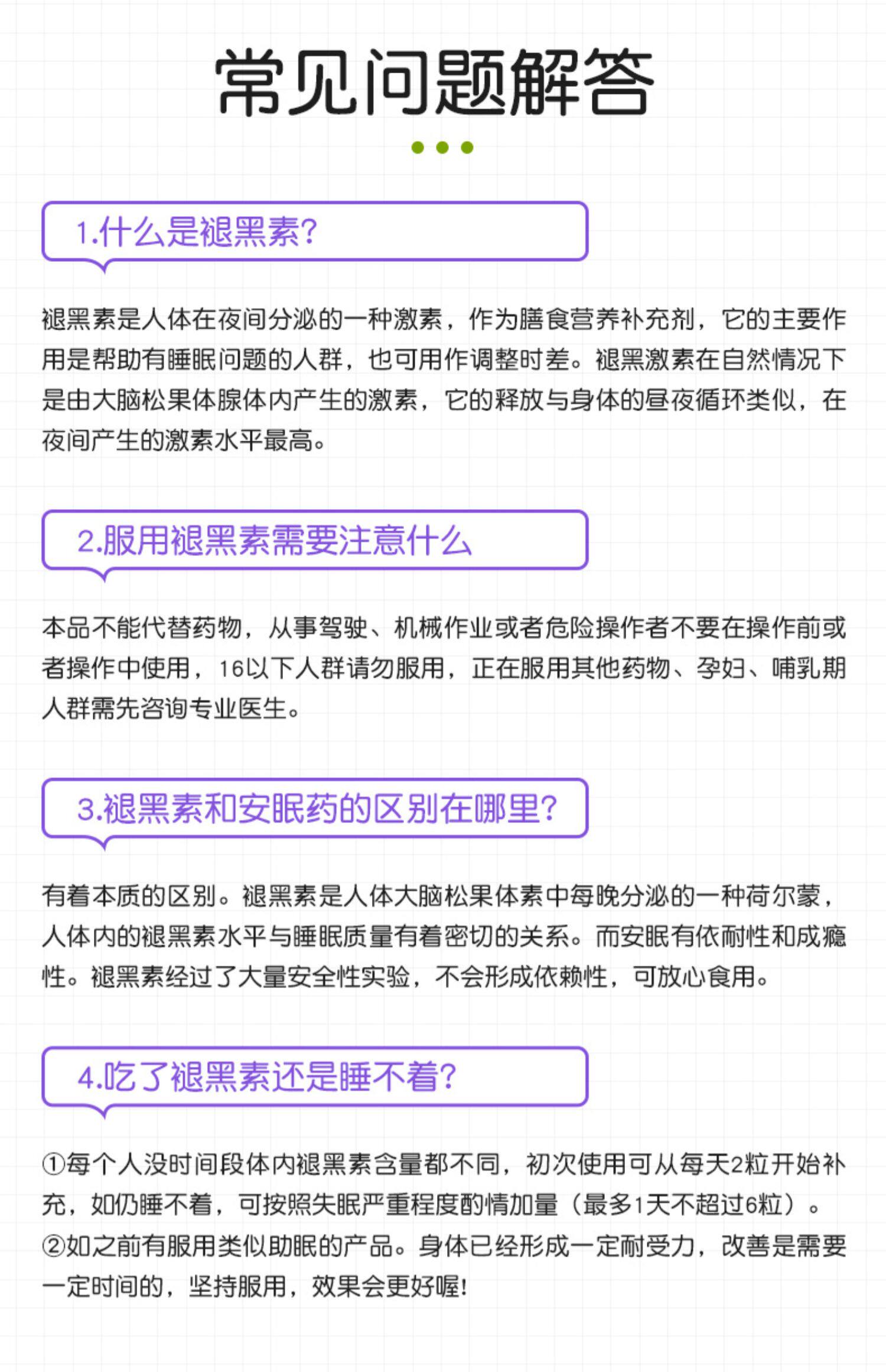 常见问题解答

1.什么是褪黑素?

褪黑素是人体在夜间分泌的一种激素，作为膳食营养补充剂，它的主要作用是帮助有睡眠问题的人群，也可用作调整时差。褪黑激素在自然情况下是由大脑松果体腺体内产生的激素，它的释放与身体的昼夜循环类似，在夜间产生的激素水平最高。

2.服用褪黑素需要注意什么

本品不能代替药物，从事驾驶、机械作业或者危险操作者不要在操作前或者操作中使用，16以下人群请勿服用，正在服用其他药物、孕妇、哺乳期人群需先咨询专业医生。

3.褪黑素和安眠药的区别在哪里?

有着本质的区别。褪黑素是人体大脑松果体素中每晚分泌的一种荷尔蒙，人体内的褪黑素水平与睡眠质量有着密切的关系。而安眠有依耐性和成瘾性。褪黑素经过了大量安全性实验，不会形成依赖性，可放心食用。

4.吃了褪黑素还是睡不着?

①每个人没时间段体内褪黑素含量都不同，初次使用可从每天2粒开始补充，如仍睡不着，可按照失眠严重程度酌情加量（最多1天不超过6粒）。
②如之前有服用类似助眠的产品。身体已经形成一定耐受力，改善是需要一定时间的，坚持服用，效果会更好喔!